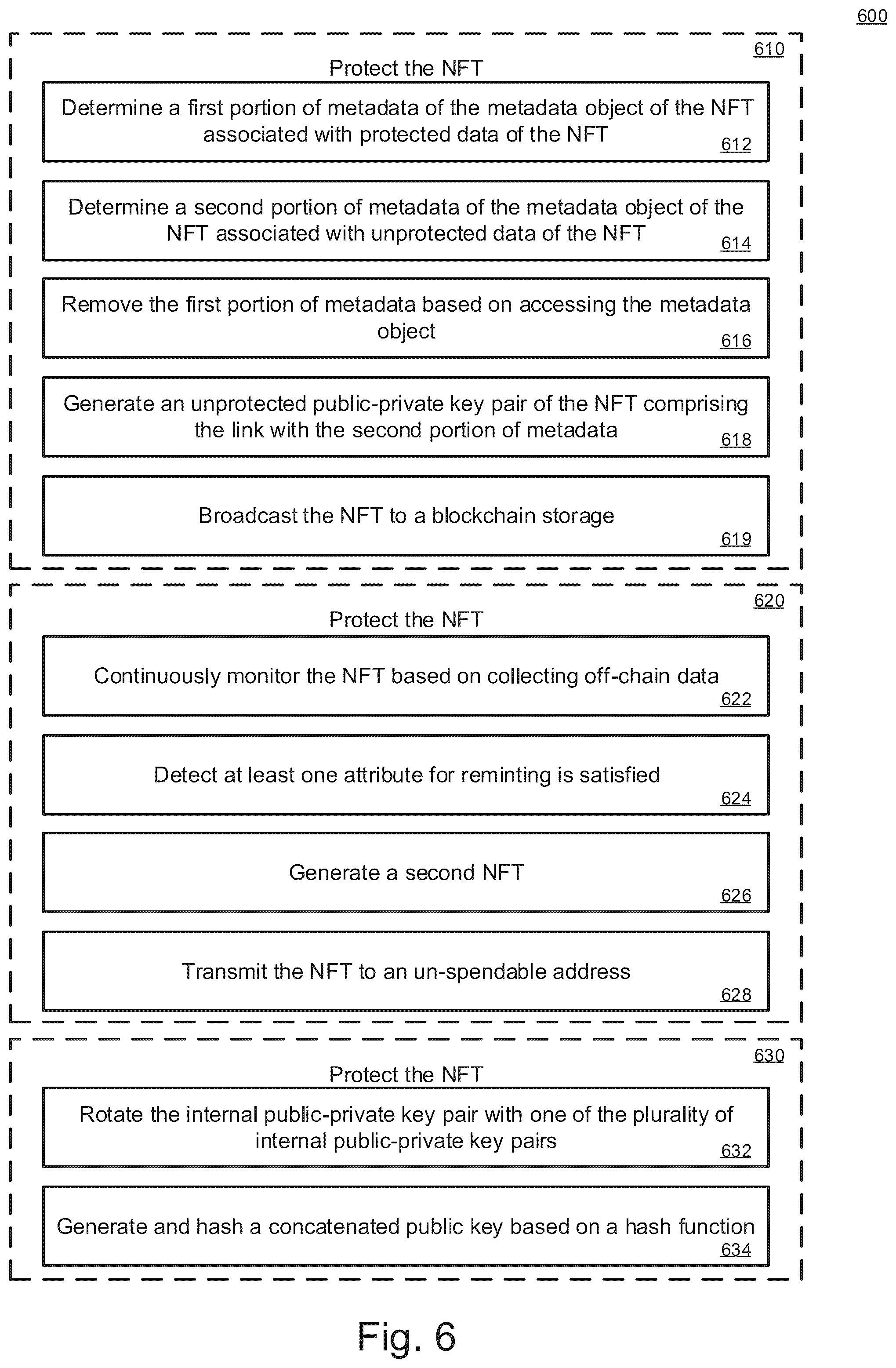 600

610

Protect the NFT

Determine a first portion of metadata of the metadata object of the NFT associated with protected data of the NFT
612

Determine a second portion of metadata of the metadata object of the NFT associated with unprotected data of the NFT
614

Remove the first portion of metadata based on accessing the metadata object
616

Generate an unprotected public-private key pair of the NFT comprising the link with the second portion of metadata
618

Broadcast the NFT to a blockchain storage
619

620

Protect the NFT

Continuously monitor the NFT based on collecting off-chain data
622

Detect at least one attribute for reminting is satisfied
624

Generate a second NFT
626

Transmit the NFT to an un-spendable address
628

630

Protect the NFT

Rotate the internal public-private key pair with one of the plurality of internal public-private key pairs
632

Generate and hash a concatenated public key based on a hash function
634

Fig. 6